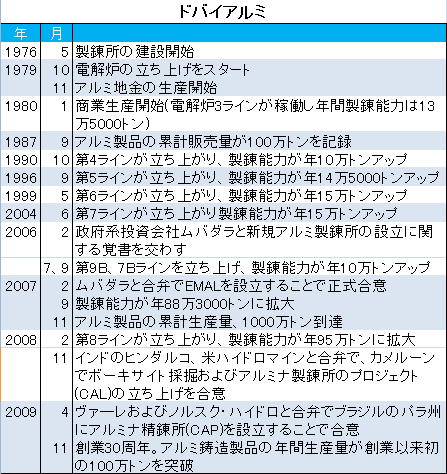 ドバイアルミ

| 年 | 月 | |
|---|---|---|
| 1976 | 5 | 製錬所の建設開始 |
| 1979 | 10 | 電解炉の立ち上げをスタート |
| | 11 | アルミ地金の生産開始 |
| 1980 | 1 | 商業生産開始(電解炉3ラインが稼働し年間製錬能力は13万5000トン) |
| 1987 | 9 | アルミ製品の累計販売量が100万トンを記録 |
| 1990 | 10 | 第4ラインが立ち上がり、製錬能力が年10万トンアップ |
| 1996 | 9 | 第5ラインが立ち上がり、製錬能力が年14万5000トンアップ |
| 1999 | 5 | 第6ラインが立ち上がり、製錬能力が年15万トンアップ |
| 2004 | 6 | 第7ラインが立ち上がり製錬能力が年15万トンアップ |
| 2006 | 2 | 政府系投資会社ムバダラと新規アルミ製錬所の設立に関する覚書を交わす |
| | 7、9 | 第9B、7Bラインを立ち上げ、製錬能力が年10万トンアップ |
| 2007 | 2 | ムバダラと合弁でEMALを設立することで正式合意 |
| | 9 | 製錬能力が年88万3000トンに拡大 |
| | 11 | アルミ製品の累計生産量、1000万トン到達 |
| 2008 | 2 | 第8ラインが立ち上がり、製錬能力が年95万トンに拡大 |
| | 11 | インドのヒンダルコ、米ハイドロマインと合弁で、カメルーンでボーキサイト採掘およびアルミナ製錬所のプロジェクト(CAL)の立ち上げを合意 |
| 2009 | 4 | ヴァーレおよびノルスク・ハイドロと合弁でブラジルのパラ州にアルミナ精錬所(CAP)を設立することで合意 |
| | 11 | 創業30周年。アルミ鋳造製品の年間生産量が創業以来初の100万トンを突破 |